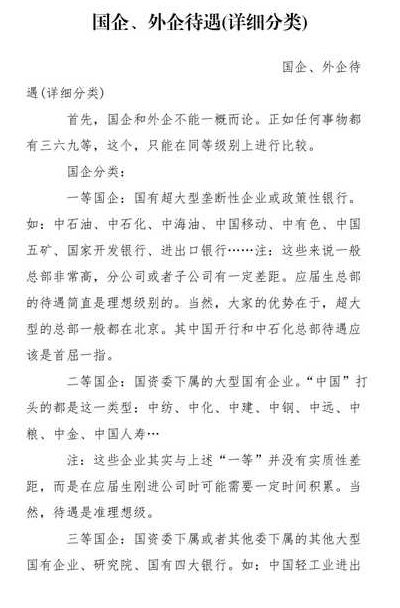 国企、外企待遇(详细分类)

国企、外企待遇(详细分类)

首先，国企和外企不能一概而论。正如任何事物都有三六九等，这个，只能在同等级别上进行比较。

国企分类：

一等国企：国有超大型垄断性企业或政策性银行。如：中石油、中石化、中海油、中国移动、中有色、中国五矿、国家开发银行、进出口银行……注：这些来说一般总部非常高，分公司或者子公司有一定差距。应届生总部的待遇简直是理想级别的。当然，大家的优势在于，超大型的总部一般都在北京。其中国开行和中石化总部待遇应该是首屈一指。

二等国企：国资委下属的大型国有企业。“中国”打头的都是这一类型：中纺、中化、中建、中钢、中远、中粮、中金、中国人寿…

注：这些企业其实与上述“一等”并没有实质性差距，而是在应届生刚进公司时可能需要一定时间积累。当然，待遇是准理想级。

三等国企：国资委下属或者其他委下属的其他大型国有企业、研究院、国有四大银行。如：中国轻工业进出